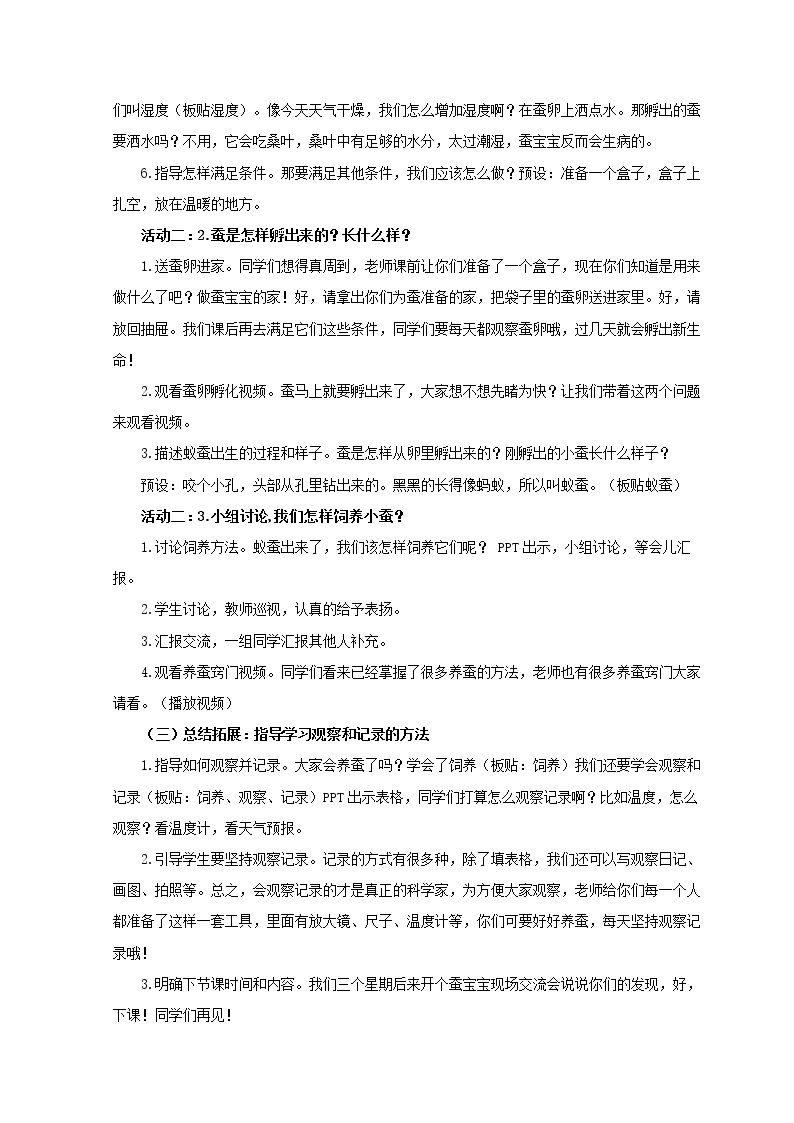 们叫湿度（板贴湿度）。像今天天气干燥，我们怎么增加湿度啊？在蚕卵上洒点水。那孵出的蚕要洒水吗？不用，它会吃桑叶，桑叶中有足够的水分，太过潮湿，蚕宝宝反而会生病的。

6.指导怎样满足条件。那要满足其他条件，我们应该怎么做？预设：准备一个盒子，盒子上扎空，放在温暖的地方。

活动二：2.蚕是怎样孵出来的？长什么样？

1.送蚕卵进家。同学们想得真周到，老师课前让你们准备了一个盒子，现在你们知道是用来做什么了吧？做蚕宝宝的家！好，请拿出你们为蚕准备的家，把袋子里的蚕卵送进家里。好，请放回抽屉。我们课后再去满足它们这些条件，同学们要每天都观察蚕卵哦，过几天就会孵出新生命！

2.观看蚕卵孵化视频。蚕马上就要孵出来了，大家想不想先睹为快？让我们带着这两个问题来观看视频。

3.描述蚁蚕出生的过程和样子。蚕是怎样从卵里孵出来的？刚孵出的小蚕长什么样子？

预设：咬个小孔，头部从孔里钻出来的。黑黑的长得像蚂蚁，所以叫蚁蚕。（板贴蚁蚕）

活动二：3.小组讨论，我们怎样饲养小蚕？

1.讨论饲养方法。蚁蚕出来了，我们该怎样饲养它们呢？PPT出示，小组讨论，等会儿汇报。

2.学生讨论，教师巡视，认真的给予表扬。

3.汇报交流，一组同学汇报其他人补充。

4.观看养蚕窍门视频。同学们看来已经掌握了很多养蚕的方法，老师也有很多养蚕窍门大家请看。（播放视频）

（三）总结拓展：指导学习观察和记录的方法

1.指导如何观察并记录。大家会养蚕了吗？学会了饲养（板贴：饲养）我们还要学会观察和记录（板贴：饲养、观察、记录）PPT出示表格，同学们打算怎么观察记录啊？比如温度，怎么观察？看温度计，看天气预报。

2.引导学生要坚持观察记录。记录的方式有很多种，除了填表格，我们还可以写观察日记、画图、拍照等。总之，会观察记录的才是真正的科学家，为方便大家观察，老师给你们每一个人都准备了这样一套工具，里面有放大镜、尺子、温度计等，你们可要好好养蚕，每天坚持观察记录哦！

3.明确下节课时间和内容。我们三个星期后来开个蚕宝宝现场交流会说说你们的发现，好，下课！同学们再见！